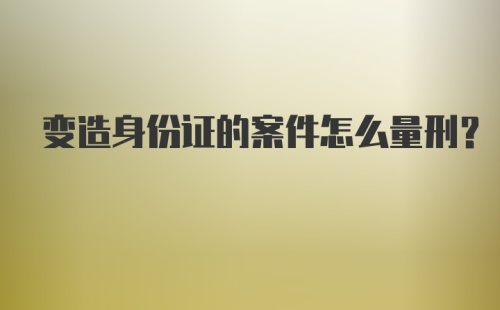 变造身份证的案件怎么量刑?